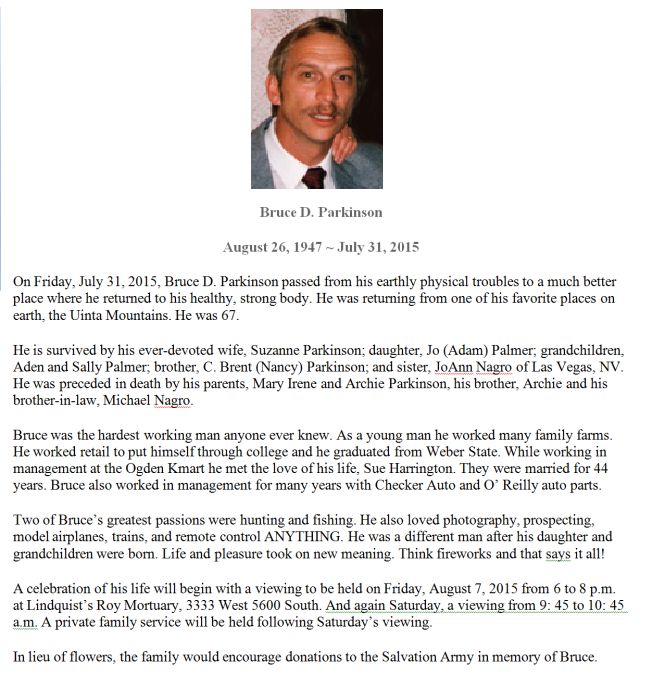 Bruce D. Parkinson

August 26, 1947 ~ July 31, 2015

On Friday, July 31, 2015, Bruce D. Parkinson passed from his earthly physical troubles to a much better place where he returned to his healthy, strong body. He was returning from one of his favorite places on earth, the Uinta Mountains. He was 67.

He is survived by his ever-devoted wife, Suzanne Parkinson; daughter, Jo (Adam) Palmer; grandchildren, Aden and Sally Palmer; brother, C. Brent (Nancy) Parkinson; and sister, JoAnn Nagro of Las Vegas, NV. He was preceded in death by his parents, Mary Irene and Archie Parkinson, his brother, Archie and his brother-in-law, Michael Nagro.

Bruce was the hardest working man anyone ever knew. As a young man he worked many family farms. He worked retail to put himself through college and he graduated from Weber State. While working in management at the Ogden Kmart he met the love of his life, Sue Harrington. They were married for 44 years. Bruce also worked in management for many years with Checker Auto and O' Reilly auto parts.

Two of Bruce's greatest passions were hunting and fishing. He also loved photography, prospecting, model airplanes, trains, and remote control ANYTHING. He was a different man after his daughter and grandchildren were born. Life and pleasure took on new meaning. Think fireworks and that says it all!

A celebration of his life will begin with a viewing to be held on Friday, August 7, 2015 from 6 to 8 p.m. at Lindquist's Roy Mortuary, 3333 West 5600 South. And again Saturday, a viewing from 9: 45 to 10: 45 a.m. A private family service will be held following Saturday's viewing.

In lieu of flowers, the family would encourage donations to the Salvation Army in memory of Bruce.